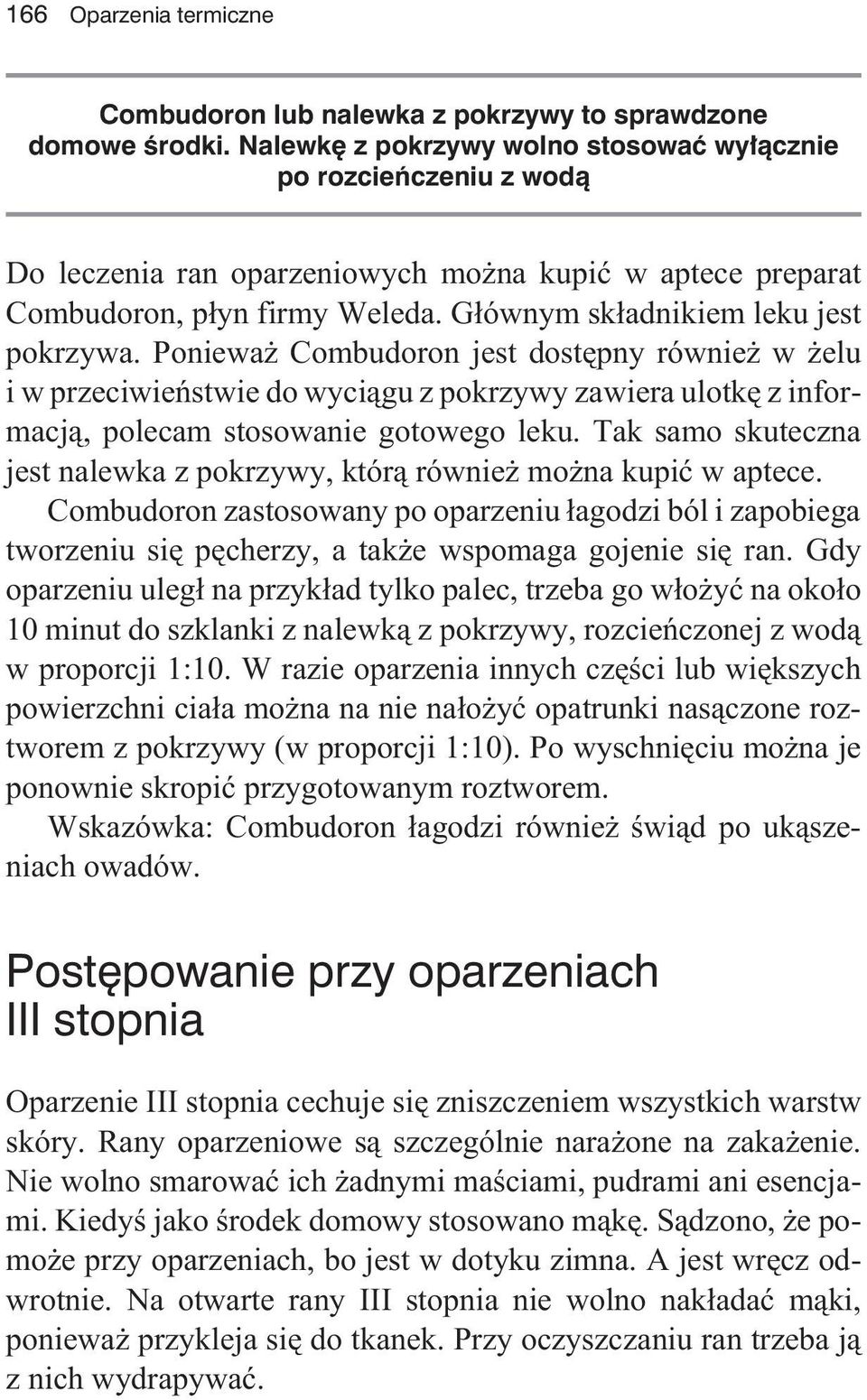 166 Oparzenia termiczne

Combudoron lub nalewka z pokrzywy to sprawdzone domowe środki. Nalewkę z pokrzywy wolno stosować wyłącznie po rozcieńczeniu z wodą

Do leczenia ran oparzeniowych można kupić w aptece preparat Combudoron, płyn firmy Weleda. Głównym składnikiem leku jest pokrzywa. Ponieważ Combudoron jest dostępny również w żelu i w przeciwieństwie do wyciągu z pokrzywy zawiera ulotkę z informacją, polecam stosowanie gotowego leku. Tak samo skuteczna jest nalewka z pokrzywy, którą również można kupić w aptece.

Combudoron zastosowany po oparzeniu łagodzi ból i zapobiega tworzeniu się pęcherzy, a także wspomaga gojenie się ran. Gdy oparzeniu uległ na przykład tylko palec, trzeba go włożyć na około 10 minut do szklanki z nalewką z pokrzywy, rozcieńczonej z wodą w proporcji 1:10. W razie oparzenia innych części lub większych powierzchni ciała można na nie nałożyć opatrunki nasączone roztworem z pokrzywy (w proporcji 1:10). Po wyschnięciu można je ponownie skropić przygotowanym roztworem.

Wskazówka: Combudoron łagodzi również świąd po ukąszeniach owadów.

Postępowanie przy oparzeniach III stopnia

Oparzenie III stopnia cechuje się zniszczeniem wszystkich warstw skóry. Rany oparzeniowe są szczególnie narażone na zakażenie. Nie wolno smarować ich żadnymi maściami, pudrami ani esencjami. Kiedyś jako środek domowy stosowano mąkę. Sądzono, że pomoże przy oparzeniach, bo jest w dotyku zimna. A jest wręcz odwrotnie. Na otwarte rany III stopnia nie wolno nakładać mąki, ponieważ przykleja się do tkanek. Przy oczyszczaniu ran trzeba ją z nich wydrapywać.